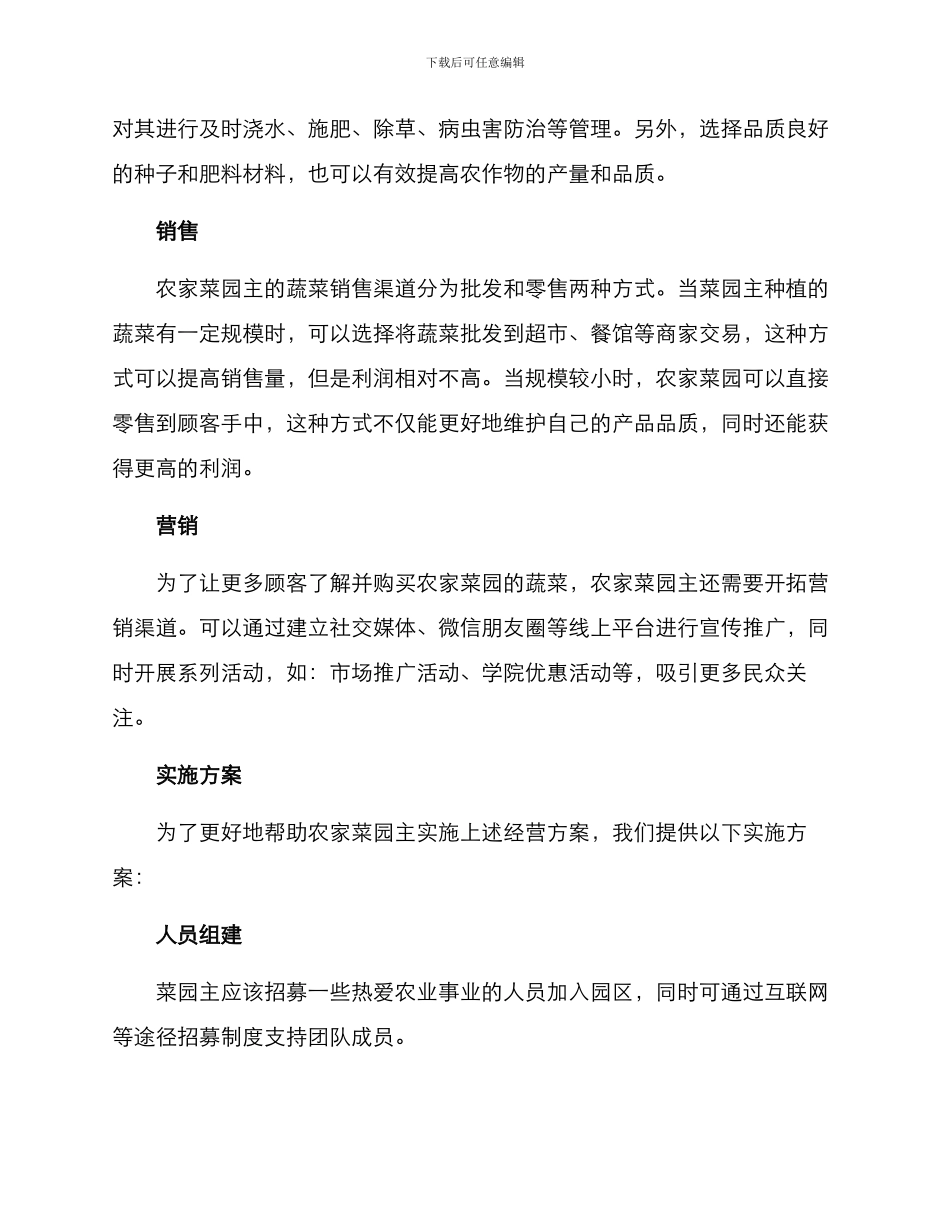 下载后可任意编辑

对其进行及时浇水、施肥、除草、病虫害防治等管理。另外，选择品质良好的种子和肥料材料，也可以有效提高农作物的产量和品质。

销售

农家菜园主的蔬菜销售渠道分为批发和零售两种方式。当菜园主种植的蔬菜有一定规模时，可以选择将蔬菜批发到超市、餐馆等商家交易，这种方式可以提高销售量，但是利润相对不高。当规模较小时，农家菜园可以直接零售到顾客手中，这种方式不仅能更好地维护自己的产品品质，同时还能获得更高的利润。

营销

为了让更多顾客了解并购买农家菜园的蔬菜，农家菜园主还需要开拓营销渠道。可以通过建立社交媒体、微信朋友圈等线上平台进行宣传推广，同时开展系列活动，如：市场推广活动、学院优惠活动等，吸引更多民众关注。

实施方案

为了更好地帮助农家菜园主实施上述经营方案，我们提供以下实施方案：

人员组建

菜园主应该招募一些热爱农业事业的人员加入园区，同时可通过互联网等途径招募制度支持团队成员。